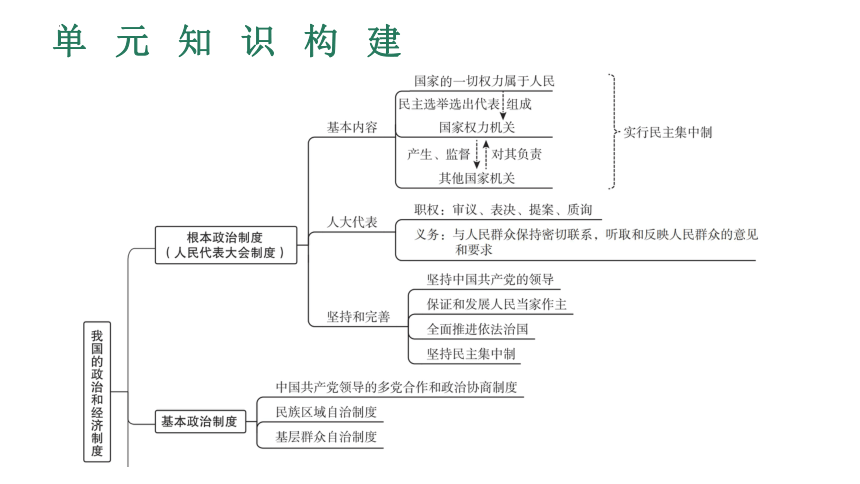 单元知识构建

我国的政治和经济制度

根本政治制度（人民代表大会制度）

基本内容

国家的一切权力属于人民

民主选举选出代表

组成

国家权力机关

产生、监督

对其负责

其他国家机关

实行民主集中制

人大代表

职权：审议、表决、提案、质询

义务：与人民群众保持密切联系，听取和反映人民群众的意见和要求

坚持和完善

坚持中国共产党的领导

保证和发展人民当家作主

全面推进依法治国

坚持民主集中制

基本政治制度

中国共产党领导的多党合作和政治协商制度

民族区域自治制度

基层群众自治制度